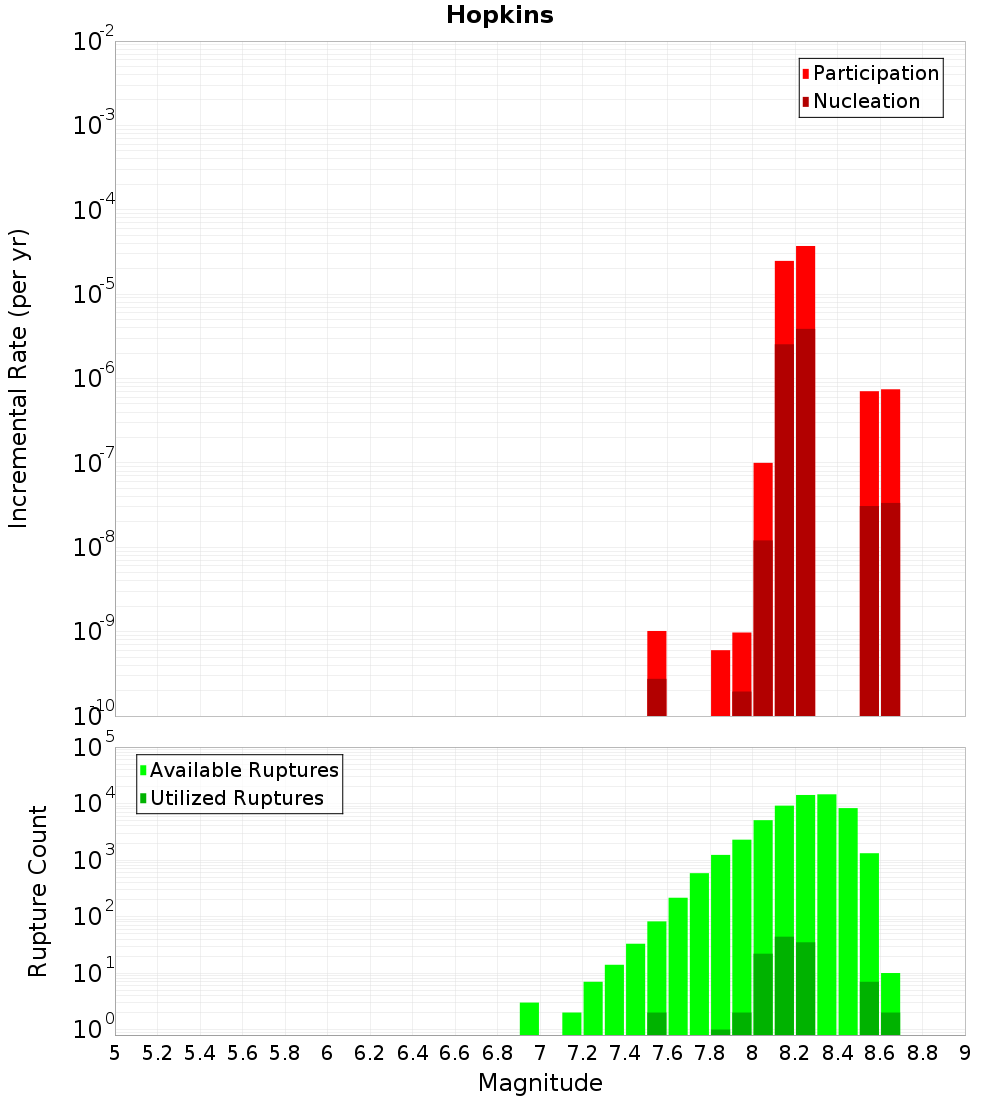 Hopkins

Participation
Nucleation

Incremental Rate (per yr)

$10^{-2}$
$10^{-3}$
$10^{-4}$
$10^{-5}$
$10^{-6}$
$10^{-7}$
$10^{-8}$
$10^{-9}$
$10^{-10}$

Available Ruptures
Utilized Ruptures

Rupture Count

$10^{5}$
$10^{4}$
$10^{3}$
$10^{2}$
$10^{1}$
$10^{0}$

5 5.2 5.4 5.6 5.8 6 6.2 6.4 6.6 6.8 7 7.2 7.4 7.6 7.8 8 8.2 8.4 8.6 8.8 9

Magnitude